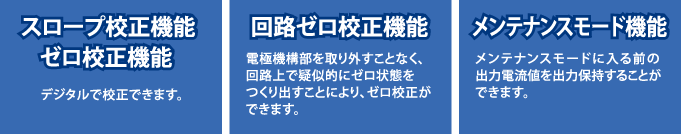 スロープ校正機能
ゼロ校正機能

デジタルで校正できます。

回路ゼロ校正機能

電極機構部を取り外すことなく、回路上で疑似的にゼロ状態をつくり出すことにより、ゼロ校正ができます。

メンテナンスモード機能

メンテナンスモードに入る前の出力電流値を出力保持することができます。